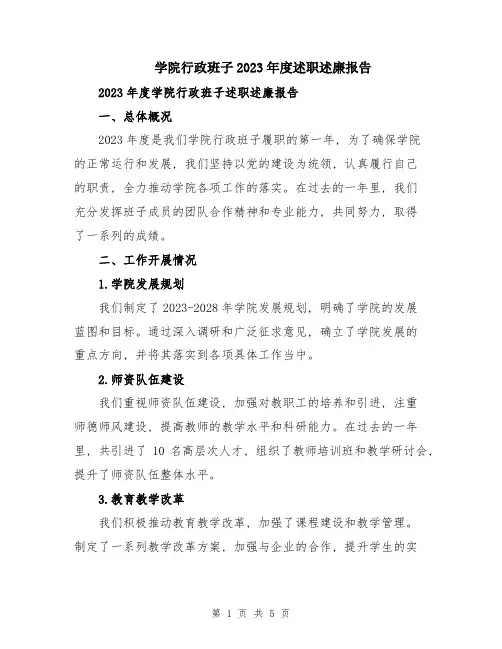 学院行政班子2023年度述职述廉报告

2023年度学院行政班子述职述廉报告

一、总体概况

2023年度是我们学院行政班子履职的第一年，为了确保学院的正常运行和发展，我们坚持以党的建设为统领，认真履行自己的职责，全力推动学院各项工作的落实。在过去的一年里，我们充分发挥班子成员的团队合作精神和专业能力，共同努力，取得了一系列的成绩。

二、工作开展情况

1.学院发展规划

我们制定了2023-2028年学院发展规划，明确了学院的发展蓝图和目标。通过深入调研和广泛征求意见，确立了学院发展的重点方向，并将其落实到各项具体工作当中。

2.师资队伍建设

我们重视师资队伍建设，加强对教职工的培养和引进，注重师德师风建设，提高教师的教学水平和科研能力。在过去的一年里，共引进了10名高层次人才，组织了教师培训班和教学研讨会，提升了师资队伍整体水平。

3.教育教学改革

我们积极推动教育教学改革，加强了课程建设和教学管理。制定了一系列教学改革方案，加强与企业的合作，提升学生的实

第 1 页 共 5 页